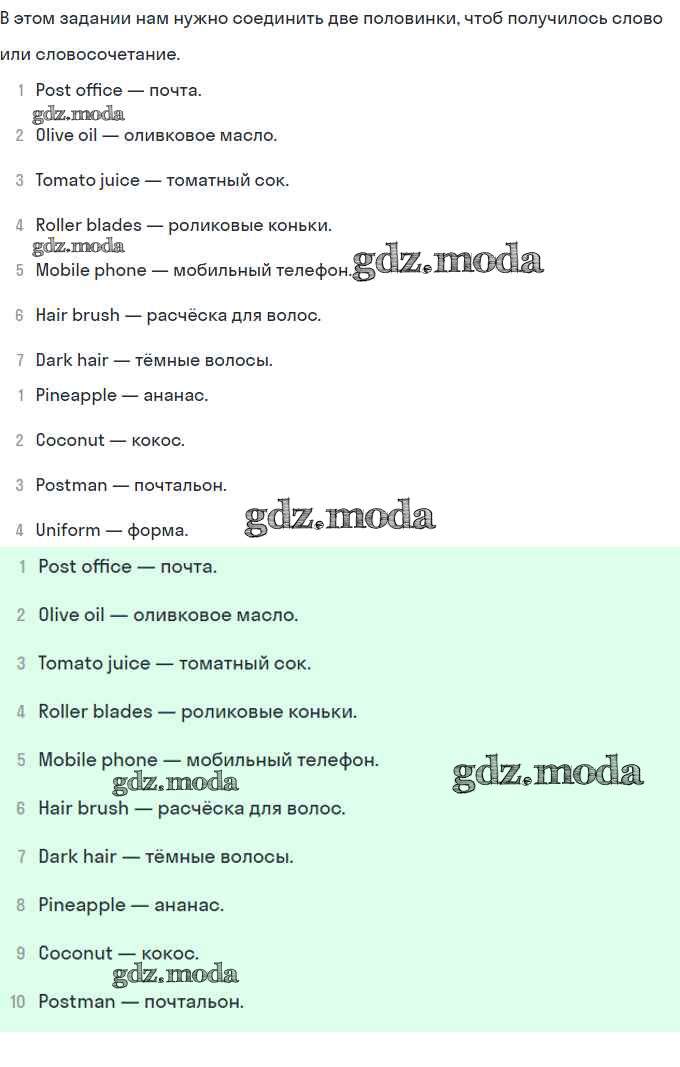 В этом задании нам нужно соединить две половинки, чтоб получилось слово или словосочетание.

1 Post office — почта.
gdz.moda
2 Olive oil — оливковое масло.
3 Tomato juice — томатный сок.
4 Roller blades — роликовые коньки.
gdz.moda
5 Mobile phone — мобильный телефон. gdz.moda
6 Hair brush — расчёска для волос.
7 Dark hair — тёмные волосы.
1 Pineapple — ананас.
2 Coconut — кокос.
3 Postman — почтальон.
4 Uniform — форма. gdz.moda

1 Post office — почта.
2 Olive oil — оливковое масло.
3 Tomato juice — томатный сок.
4 Roller blades — роликовые коньки.
5 Mobile phone — мобильный телефон. gdz.moda
gdz.moda
6 Hair brush — расчёска для волос.
7 Dark hair — тёмные волосы.
8 Pineapple — ананас.
9 Coconut — кокос.
gdz.moda
10 Postman — почтальон.